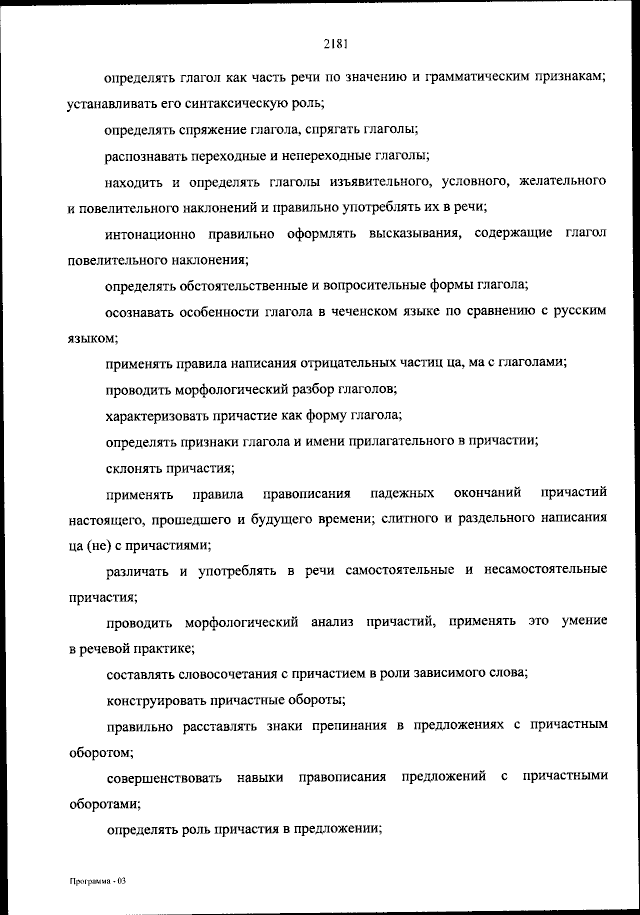 2181

определять глагол как часть речи по значению и грамматическим признакам; устанавливать его синтаксическую роль;

определять спряжение глагола, спрягать глаголы;

распознавать переходные и непереходные глаголы;

находить и определять глаголы изъявительного, условного, желательного и повелительного наклонений и правильно употреблять их в речи;

интонационно правильно оформлять высказывания, содержащие глагол повелительного наклонения;

определять обстоятельственные и вопросительные формы глагола;

осознавать особенности глагола в чеченском языке по сравнению с русским языком;

применять правила написания отрицательных частиц ца, ма с глаголами;

проводить морфологический разбор глаголов;

характеризовать причастие как форму глагола;

определять признаки глагола и имени прилагательного в причастии;

склонять причастия;

применять правила правописания падежных окончаний причастий настоящего, прошедшего и будущего времени; слитного и раздельного написания ца (не) с причастиями;

различать и употреблять в речи самостоятельные и несамостоятельные причастия;

проводить морфологический анализ причастий, применять это умение в речевой практике;

составлять словосочетания с причастием в роли зависимого слова;

конструировать причастные обороты;

правильно расставлять знаки препинания в предложениях с причастным оборотом;

совершенствовать навыки правописания предложений с причастными оборотами;

определять роль причастия в предложении;

Программа - 03